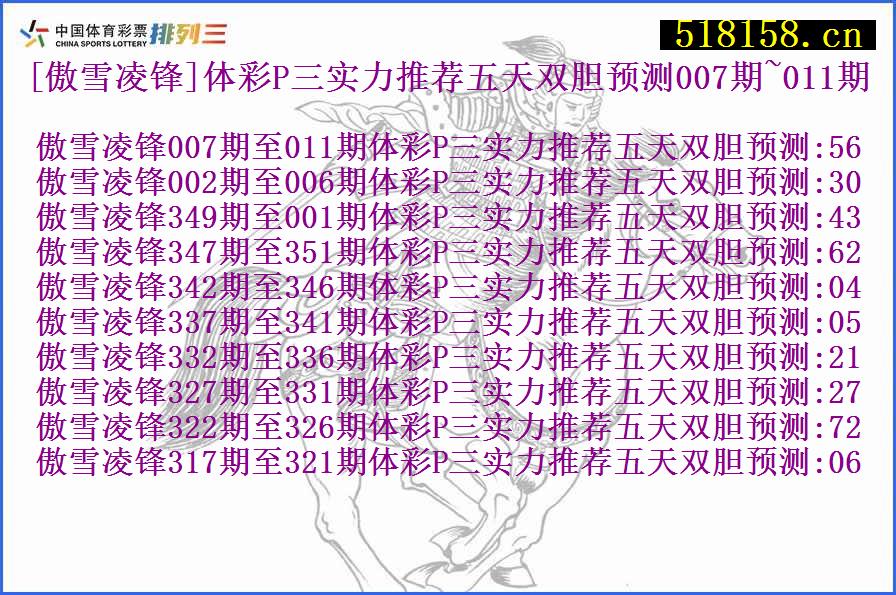 中国体育彩票 CHINA SPORTS LOTTERY 排列三

518158.cn

[傲雪凌锋]体彩P三实力推荐五天双胆预测007期~011期

傲雪凌锋007期至011期体彩P三实力推荐五天双胆预测:56
傲雪凌锋002期至006期体彩P三实力推荐五天双胆预测:30
傲雪凌锋349期至001期体彩P三实力推荐五天双胆预测:43
傲雪凌锋347期至351期体彩P三实力推荐五天双胆预测:62
傲雪凌锋342期至346期体彩P三实力推荐五天双胆预测:04
傲雪凌锋337期至341期体彩P三实力推荐五天双胆预测:05
傲雪凌锋332期至336期体彩P三实力推荐五天双胆预测:21
傲雪凌锋327期至331期体彩P三实力推荐五天双胆预测:27
傲雪凌锋322期至326期体彩P三实力推荐五天双胆预测:72
傲雪凌锋317期至321期体彩P三实力推荐五天双胆预测:06